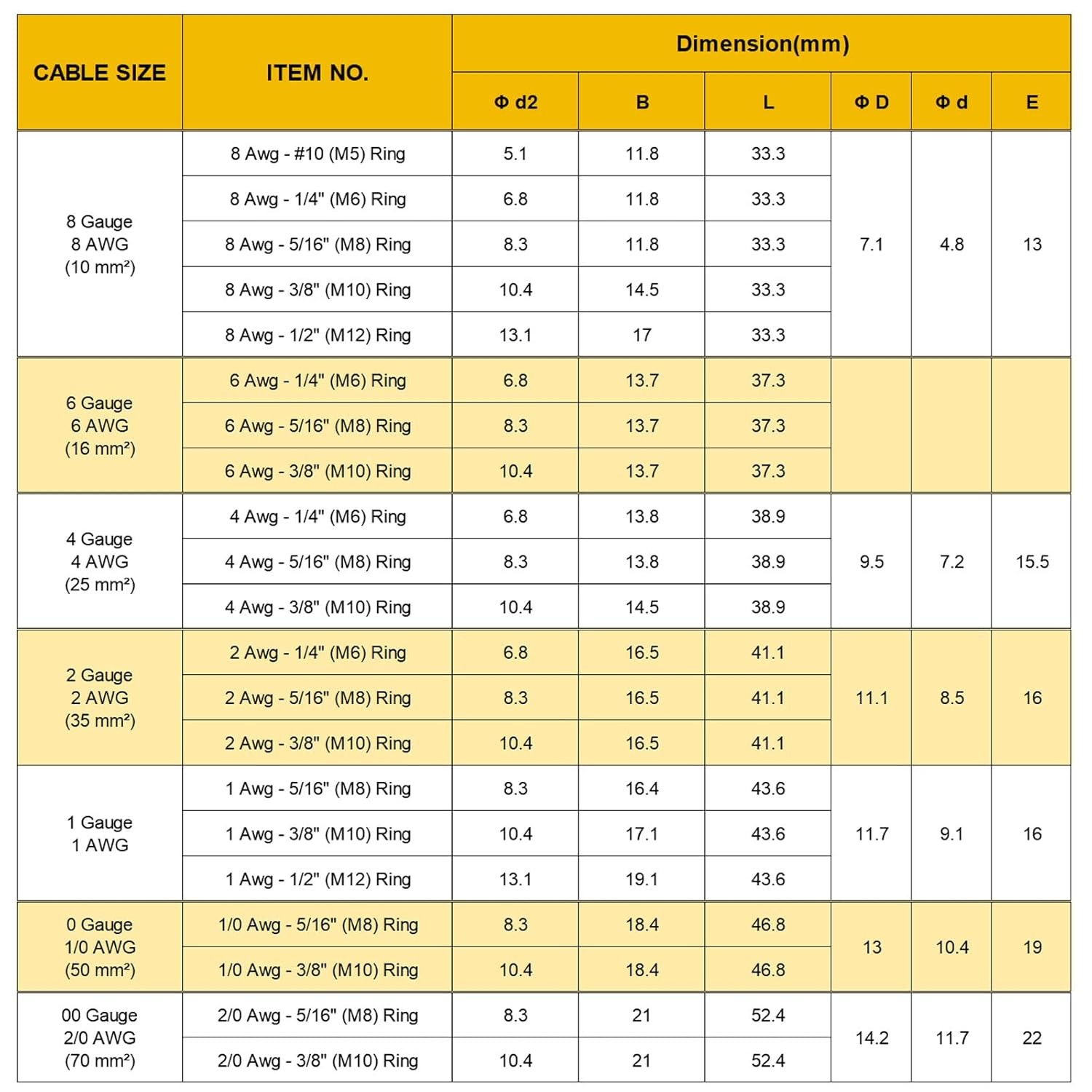 | CABLE SIZE | ITEM NO. | Dimension(mm) | | | | | |
|---|---|---|---|---|---|---|---|
| | | Φ d2 | B | L | Φ D | Φ d | E |
| 8 Gauge 8 AWG (10 mm²) | 8 Awg - #10 (M5) Ring | 5.1 | 11.8 | 33.3 | 7.1 | 4.8 | 13 |
| | 8 Awg - 1/4" (M6) Ring | 6.8 | 11.8 | 33.3 | | | |
| | 8 Awg - 5/16" (M8) Ring | 8.3 | 11.8 | 33.3 | | | |
| | 8 Awg - 3/8" (M10) Ring | 10.4 | 14.5 | 33.3 | | | |
| | 8 Awg - 1/2" (M12) Ring | 13.1 | 17 | 33.3 | | | |
| 6 Gauge 6 AWG (16 mm²) | 6 Awg - 1/4" (M6) Ring | 6.8 | 13.7 | 37.3 | | | |
| | 6 Awg - 5/16" (M8) Ring | 8.3 | 13.7 | 37.3 | | | |
| | 6 Awg - 3/8" (M10) Ring | 10.4 | 13.7 | 37.3 | | | |
| 4 Gauge 4 AWG (25 mm²) | 4 Awg - 1/4" (M6) Ring | 6.8 | 13.8 | 38.9 | 9.5 | 7.2 | 15.5 |
| | 4 Awg - 5/16" (M8) Ring | 8.3 | 13.8 | 38.9 | | | |
| | 4 Awg - 3/8" (M10) Ring | 10.4 | 14.5 | 38.9 | | | |
| 2 Gauge 2 AWG (35 mm²) | 2 Awg - 1/4" (M6) Ring | 6.8 | 16.5 | 41.1 | 11.1 | 8.5 | 16 |
| | 2 Awg - 5/16" (M8) Ring | 8.3 | 16.5 | 41.1 | | | |
| | 2 Awg - 3/8" (M10) Ring | 10.4 | 16.5 | 41.1 | | | |
| 1 Gauge 1 AWG | 1 Awg - 5/16" (M8) Ring | 8.3 | 16.4 | 43.6 | 11.7 | 9.1 | 16 |
| | 1 Awg - 3/8" (M10) Ring | 10.4 | 17.1 | 43.6 | | | |
| | 1 Awg - 1/2" (M12) Ring | 13.1 | 19.1 | 43.6 | | | |
| 0 Gauge 1/0 AWG (50 mm²) | 1/0 Awg - 5/16" (M8) Ring | 8.3 | 18.4 | 46.8 | 13 | 10.4 | 19 |
| | 1/0 Awg - 3/8" (M10) Ring | 10.4 | 18.4 | 46.8 | | | |
| 00 Gauge 2/0 AWG (70 mm²) | 2/0 Awg - 5/16" (M8) Ring | 8.3 | 21 | 52.4 | 14.2 | 11.7 | 22 |
| | 2/0 Awg - 3/8" (M10) Ring | 10.4 | 21 | 52.4 | | | |